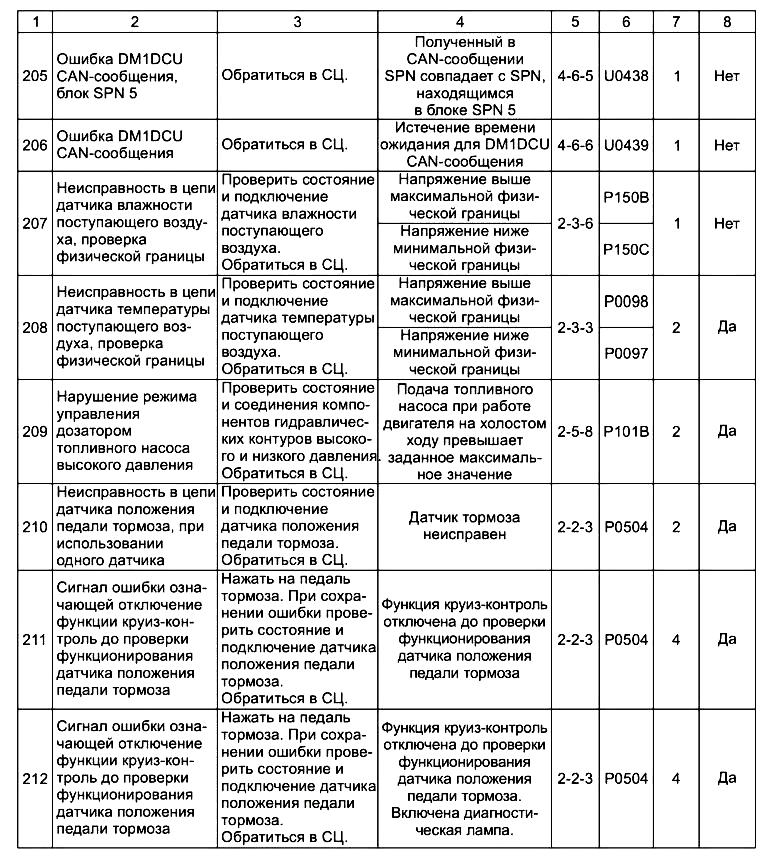 | 1 | 2 | 3 | 4 | 5 | 6 | 7 | 8 |
|---|---|---|---|---|---|---|---|
| 205 | Ошибка DM1DCU CAN-сообщения, блок SPN 5 | Обратиться в СЦ. | Полученный в CAN-сообщении SPN совпадает с SPN, находящимся в блоке SPN 5 | 4-6-5 | U0438 | 1 | Нет |
| 206 | Ошибка DM1DCU CAN-сообщения | Обратиться в СЦ. | Истечение времени ожидания для DM1DCU CAN-сообщения | 4-6-6 | U0439 | 1 | Нет |
| 207 | Неисправность в цепи датчика влажности поступающего воздуха, проверка физической границы | Проверить состояние и подключение датчика влажности поступающего воздуха. Обратиться в СЦ. | Напряжение выше максимальной физической границы | 2-3-6 | P150B | 1 | Нет |
| | | | Напряжение ниже минимальной физической границы | | P150C | | |
| 208 | Неисправность в цепи датчика температуры поступающего воздуха, проверка физической границы | Проверить состояние и подключение датчика температуры поступающего воздуха. Обратиться в СЦ. | Напряжение выше максимальной физической границы | 2-3-3 | P0098 | 2 | Да |
| | | | Напряжение ниже минимальной физической границы | | P0097 | | |
| 209 | Нарушение режима управления дозатором топливного насоса высокого давления | Проверить состояние и соединения компонентов гидравлических контуров высокого и низкого давления. Обратиться в СЦ. | Подача топливного насоса при работе двигателя на холостом ходу превышает заданное максимальное значение | 2-5-8 | P101B | 2 | Да |
| 210 | Неисправность в цепи датчика положения педали тормоза, при использовании одного датчика | Проверить состояние и подключение датчика положения педали тормоза. Обратиться в СЦ. | Датчик тормоза неисправен | 2-2-3 | P0504 | 2 | Да |
| 211 | Сигнал ошибки означающей отключение функции круиз-контроль до проверки функционирования датчика положения педали тормоза | Нажать на педаль тормоза. При сохранении ошибки проверить состояние и подключение датчика положения педали тормоза. Обратиться в СЦ. | Функция круиз-контроль отключена до проверки функционирования датчика положения педали тормоза | 2-2-3 | P0504 | 4 | Да |
| 212 | Сигнал ошибки означающей отключение функции круиз-контроль до проверки функционирования датчика положения педали тормоза | Нажать на педаль тормоза. При сохранении ошибки проверить состояние и подключение датчика положения педали тормоза. Обратиться в СЦ. | Функция круиз-контроль отключена до проверки функционирования датчика положения педали тормоза. Включена диагностическая лампа. | 2-2-3 | P0504 | 4 | Да |